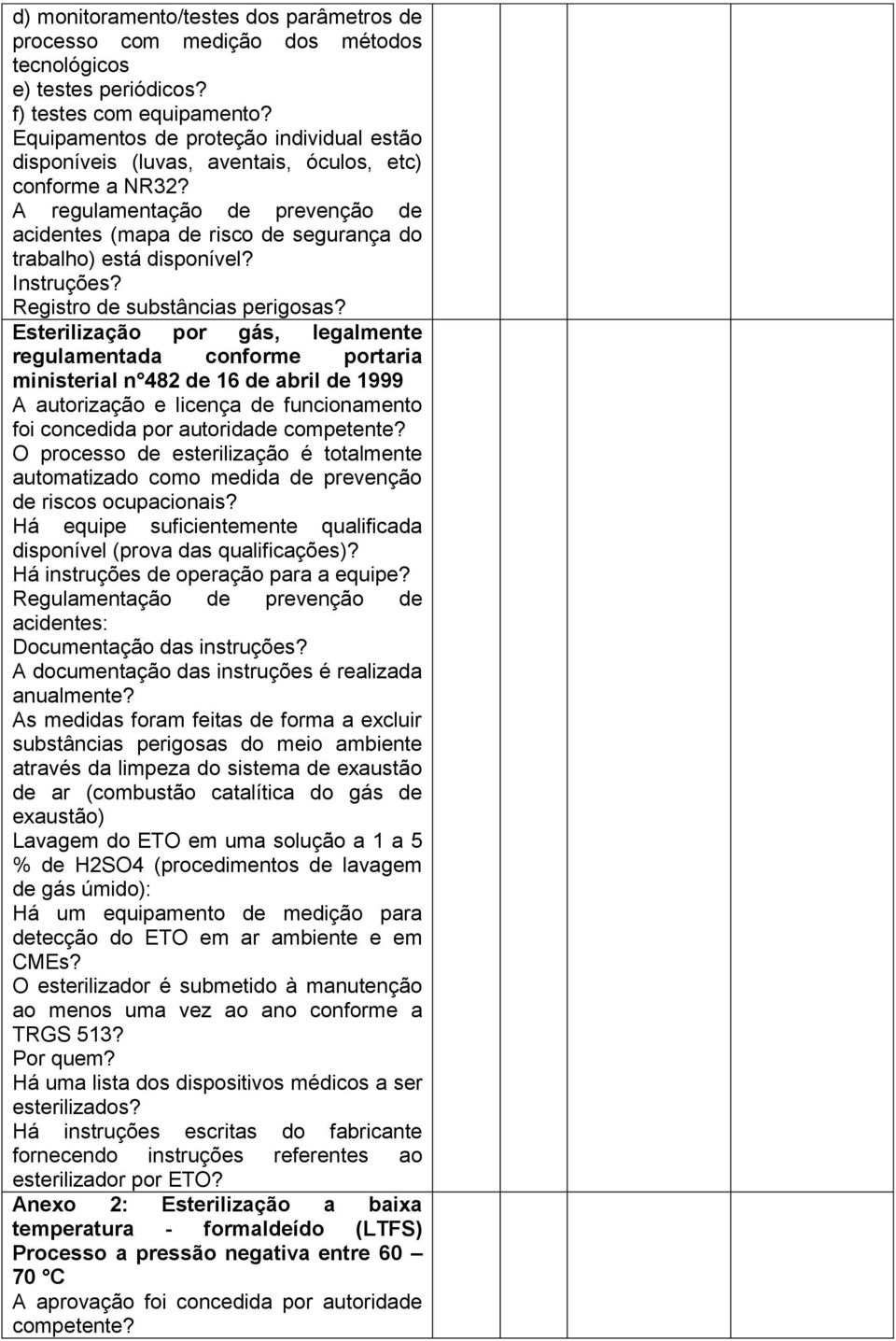 d) monitoramento/testes dos parâmetros de processo com medição dos métodos tecnológicos
e) testes periódicos?
f) testes com equipamento?
Equipamentos de proteção individual estão disponíveis (luvas, aventais, óculos, etc) conforme a NR32?
A regulamentação de prevenção de acidentes (mapa de risco de segurança do trabalho) está disponível?
Instruções?
Registro de substâncias perigosas?
Esterilização por gás, legalmente regulamentada conforme portaria ministerial n°482 de 16 de abril de 1999
A autorização e licença de funcionamento foi concedida por autoridade competente?
O processo de esterilização é totalmente automatizado como medida de prevenção de riscos ocupacionais?
Há equipe suficientemente qualificada disponível (prova das qualificações)?
Há instruções de operação para a equipe?
Regulamentação de prevenção de acidentes:
Documentação das instruções?
A documentação das instruções é realizada anualmente?
As medidas foram feitas de forma a excluir substâncias perigosas do meio ambiente através da limpeza do sistema de exaustão de ar (combustão catalítica do gás de exaustão)
Lavagem do ETO em uma solução a 1 a 5 % de H2SO4 (procedimentos de lavagem de gás úmido):
Há um equipamento de medição para detecção do ETO em ar ambiente e em CMEs?
O esterilizador é submetido à manutenção ao menos uma vez ao ano conforme a TRGS 513?
Por quem?
Há uma lista dos dispositivos médicos a ser esterilizados?
Há instruções escritas do fabricante fornecendo instruções referentes ao esterilizador por ETO?
Anexo 2: Esterilização a baixa temperatura - formaldeído (LTFS) Processo a pressão negativa entre 60 – 70 °C
A aprovação foi concedida por autoridade competente?